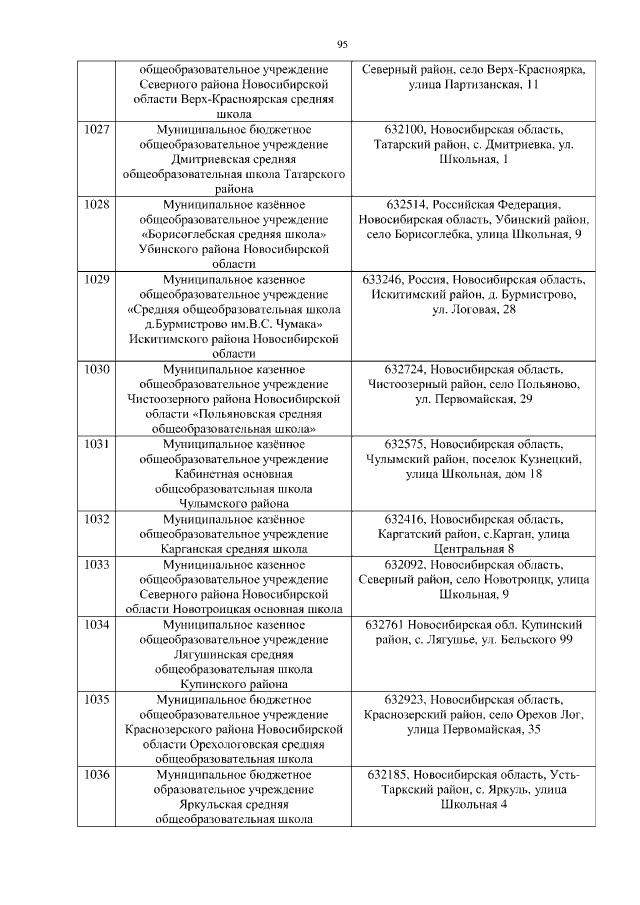 95

| | | |
|---|---|---|
| | общеобразовательное учреждение Северного района Новосибирской области Верх-Красноярская средняя школа | Северный район, село Верх-Красноярка, улица Партизанская, 11 |
| 1027 | Муниципальное бюджетное общеобразовательное учреждение Дмитриевская средняя общеобразовательная школа Татарского района | 632100, Новосибирская область, Татарский район, с. Дмитриевка, ул. Школьная, 1 |
| 1028 | Муниципальное казённое общеобразовательное учреждение «Борисоглебская средняя школа» Убинского района Новосибирской области | 632514, Российская Федерация, Новосибирская область, Убинский район, село Борисоглебка, улица Школьная, 9 |
| 1029 | Муниципальное казенное общеобразовательное учреждение «Средняя общеобразовательная школа д.Бурмистрово им.В.С. Чумака» Искитимского района Новосибирской области | 633246, Россия, Новосибирская область, Искитимский район, д. Бурмистрово, ул. Логовая, 28 |
| 1030 | Муниципальное казенное общеобразовательное учреждение Чистоозерного района Новосибирской области «Польяновская средняя общеобразовательная школа» | 632724, Новосибирская область, Чистоозерный район, село Польяново, ул. Первомайская, 29 |
| 1031 | Муниципальное казённое общеобразовательное учреждение Кабинетная основная общеобразовательная школа Чулымского района | 632575, Новосибирская область, Чулымский район, поселок Кузнецкий, улица Школьная, дом 18 |
| 1032 | Муниципальное казённое общеобразовательное учреждение Карганская средняя школа | 632416, Новосибирская область, Каргатский район, с.Карган, улица Центральная 8 |
| 1033 | Муниципальное казенное общеобразовательное учреждение Северного района Новосибирской области Новотроицкая основная школа | 632092, Новосибирская область, Северный район, село Новотроицк, улица Школьная, 9 |
| 1034 | Муниципальное казенное общеобразовательное учреждение Лягушинская средняя общеобразовательная школа Купинского района | 632761 Новосибирская обл. Купинский район, с. Лягушье, ул. Бельского 99 |
| 1035 | Муниципальное бюджетное общеобразовательное учреждение Краснозерского района Новосибирской области Орехологовская средняя общеобразовательная школа | 632923, Новосибирская область, Краснозерский район, село Орехов Лог, улица Первомайская, 35 |
| 1036 | Муниципальное бюджетное образовательное учреждение Яркульская средняя общеобразовательная школа | 632185, Новосибирская область, Усть-Таркский район, с. Яркуль, улица Школьная 4 |